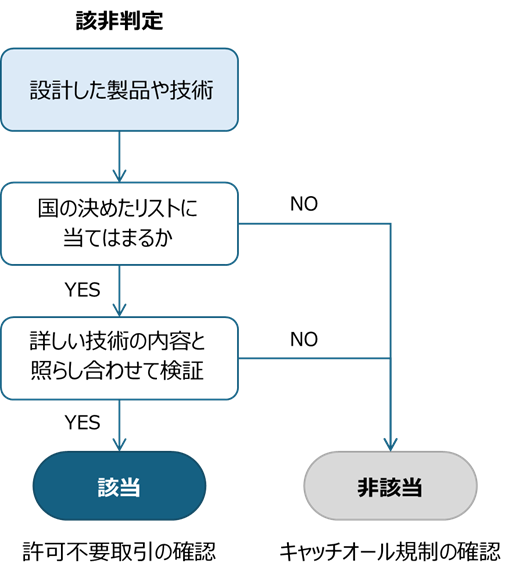 該非判定

設計した製品や技術

国の決めたリストに当てはまるか

NO

YES

詳しい技術の内容と照らし合わせて検証

NO

YES

該当

非該当

許可不要取引の確認

キャッチオール規制の確認